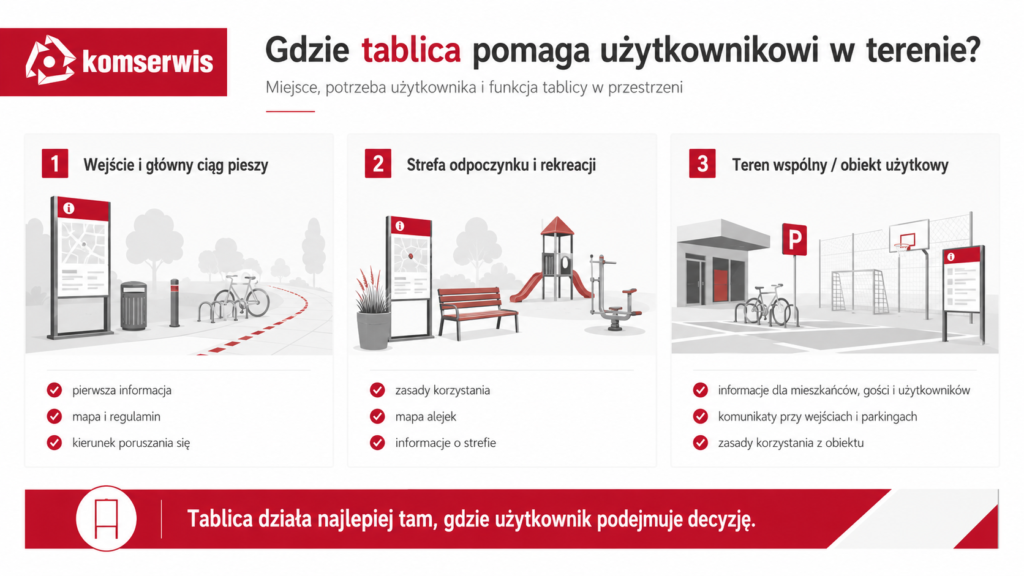 komserwis

Gdzie tablica pomaga użytkownikowi w terenie?

Miejsce, potrzeba użytkownika i funkcja tablicy w przestrzeni

1 Wejście i główny ciąg pieszy

pierwsza informacja
mapa i regulamin
kierunek poruszania się

2 Strefa odpoczynku i rekreacji

zasady korzystania
mapa alejek
informacje o strefie

3 Teren wspólny / obiekt użytkowy

P

informacje dla mieszkańców, gości i użytkowników
komunikaty przy wejściach i parkingach
zasady korzystania z obiektu

Tablica działa najlepiej tam, gdzie użytkownik podejmuje decyzję.